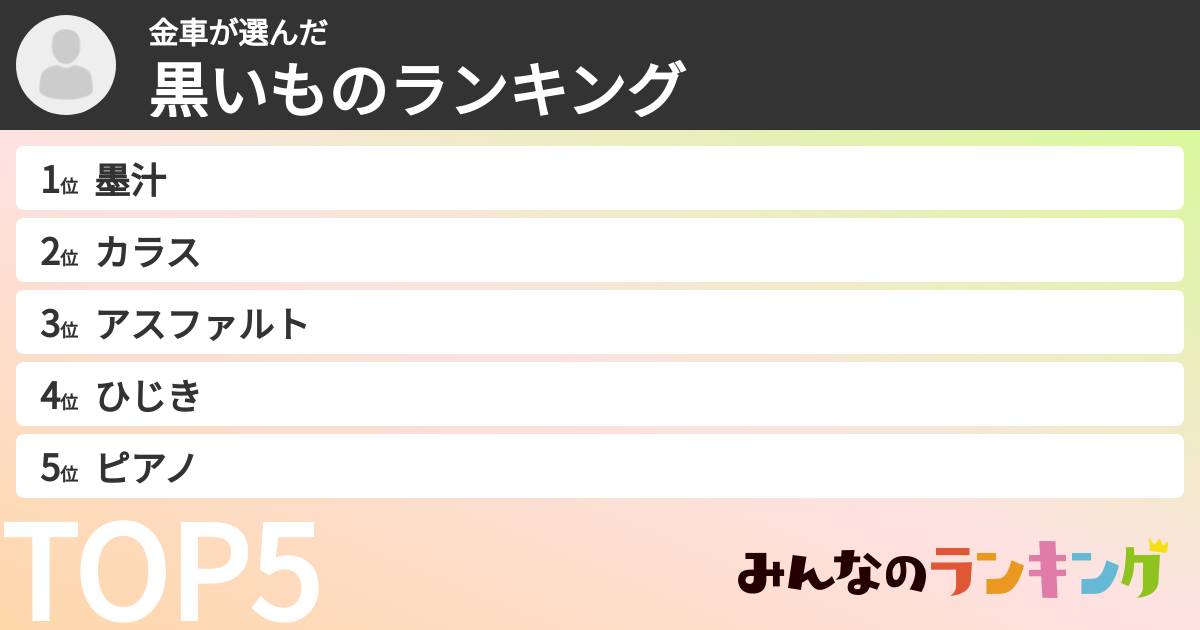 金車が選んだ
黒いものランキング

1位 墨汁
2位 カラス
3位 アスファルト
4位 ひじき
5位 ピアノ

TOP5

みんなのランキング